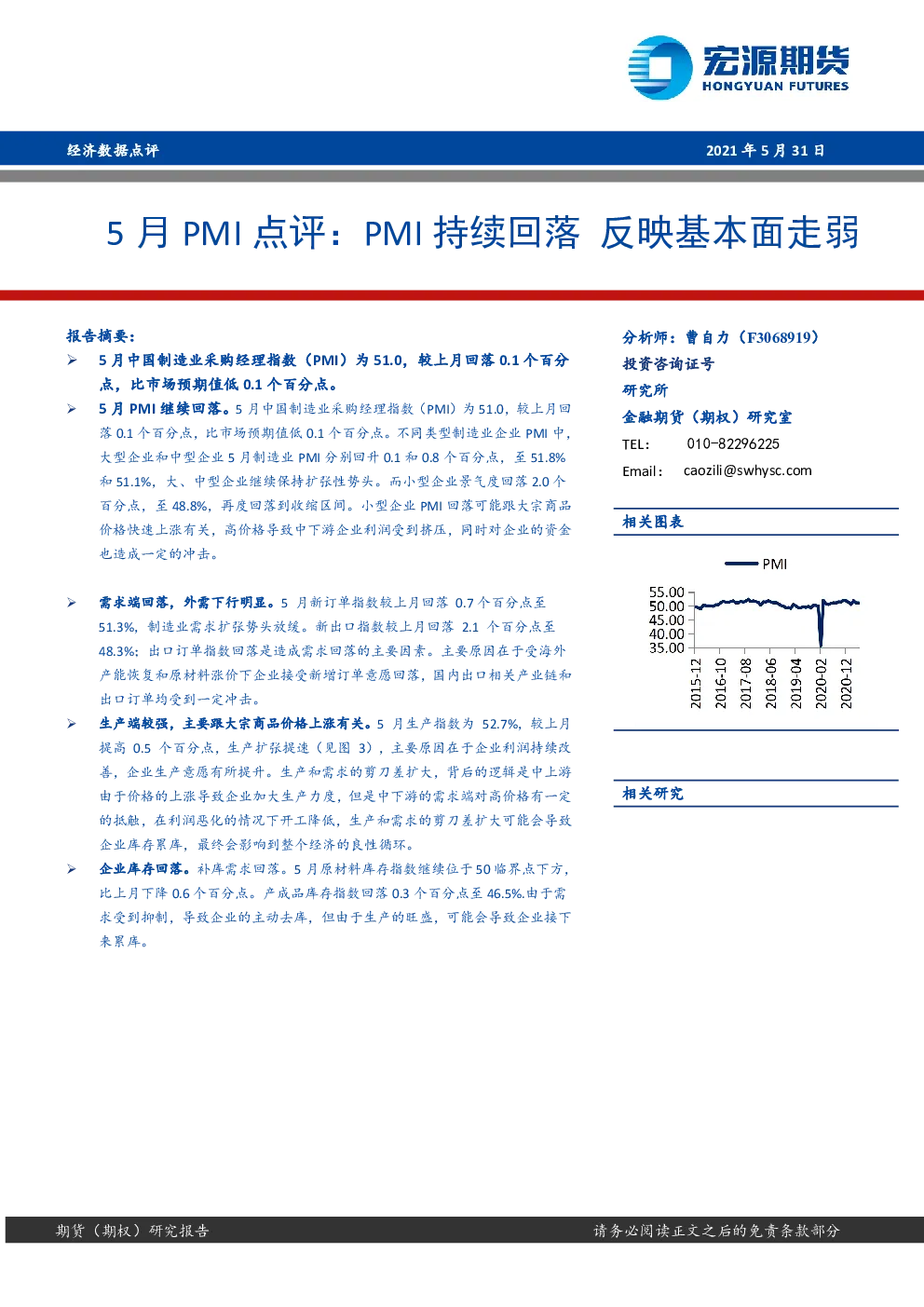 宏源期货
HONGYUAN FUTURES

经济数据点评

2021 年 5 月 31 日

5 月 PMI 点评：PMI 持续回落 反映基本面走弱

报告摘要：

➢ 5 月中国制造业采购经理指数（PMI）为 51.0，较上月回落 0.1 个百分点，比市场预期值低 0.1 个百分点。

➢ 5 月 PMI 继续回落。5 月中国制造业采购经理指数（PMI）为 51.0，较上月回落 0.1 个百分点，比市场预期值低 0.1 个百分点。不同类型制造业企业 PMI 中，大型企业和中型企业 5 月制造业 PMI 分别回升 0.1 和 0.8 个百分点，至 51.8% 和 51.1%，大、中型企业继续保持扩张性势头。而小型企业景气度回落 2.0 个百分点，至 48.8%，再度回落到收缩区间。小型企业 PMI 回落可能跟大宗商品价格快速上涨有关，高价格导致中下游企业利润受到挤压，同时对企业的资金也造成一定的冲击。

➢ 需求端回落，外需下行明显。5 月新订单指数较上月回落 0.7 个百分点至 51.3%，制造业需求扩张势头放缓。新出口指数较上月回落 2.1 个百分点至 48.3%；出口订单指数回落是造成需求回落的主要因素。主要原因在于受海外产能恢复和原材料涨价下企业接受新增订单意愿回落，国内出口相关产业链和出口订单均受到一定冲击。

➢ 生产端较强，主要跟大宗商品价格上涨有关。5 月生产指数为 52.7%，较上月提高 0.5 个百分点，生产扩张提速（见图 3），主要原因在于企业利润持续改善，企业生产意愿有所提升。生产和需求的剪刀差扩大，背后的逻辑是中上游由于价格的上涨导致企业加大生产力度，但是中下游的需求端对高价格有一定的抵触，在利润恶化的情况下开工降低，生产和需求的剪刀差扩大可能会导致企业库存累库，最终会影响到整个经济的良性循环。

➢ 企业库存回落。补库需求回落。5 月原材料库存指数继续位于 50 临界点下方，比上月下降 0.6 个百分点。产成品库存指数回落 0.3 个百分点至 46.5%.由于需求受到抑制，导致企业的主动去库，但由于生产的旺盛，可能会导致企业接下来累库。

分析师：曹自力（F3068919）
投资咨询证号
研究所
金融期货（期权）研究室
TEL： 010-82296225
Email： caozili@swhysc.com

相关图表

PMI
55.00
50.00
45.00
40.00
35.00
2015-12
2016-10
2017-08
2018-06
2019-04
2020-02
2020-12

相关研究

期货（期权）研究报告

请务必阅读正文之后的免责条款部分